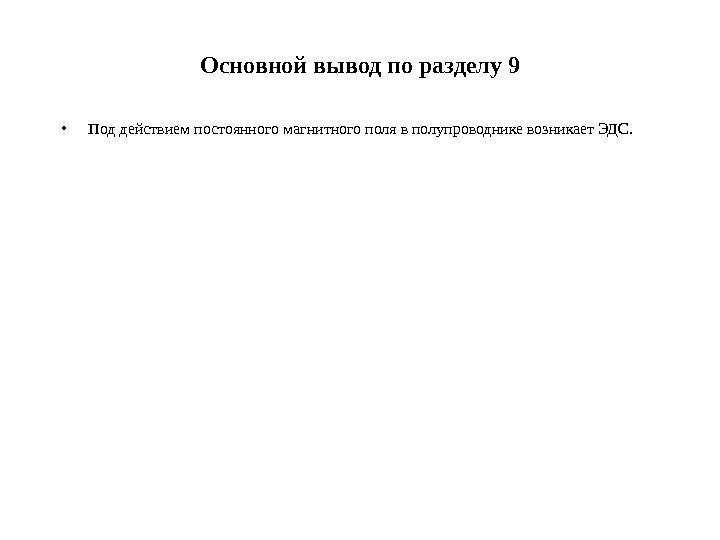 Основной вывод по разделу 9

• Под действием постоянного магнитного поля в полупроводнике возникает ЭДС.